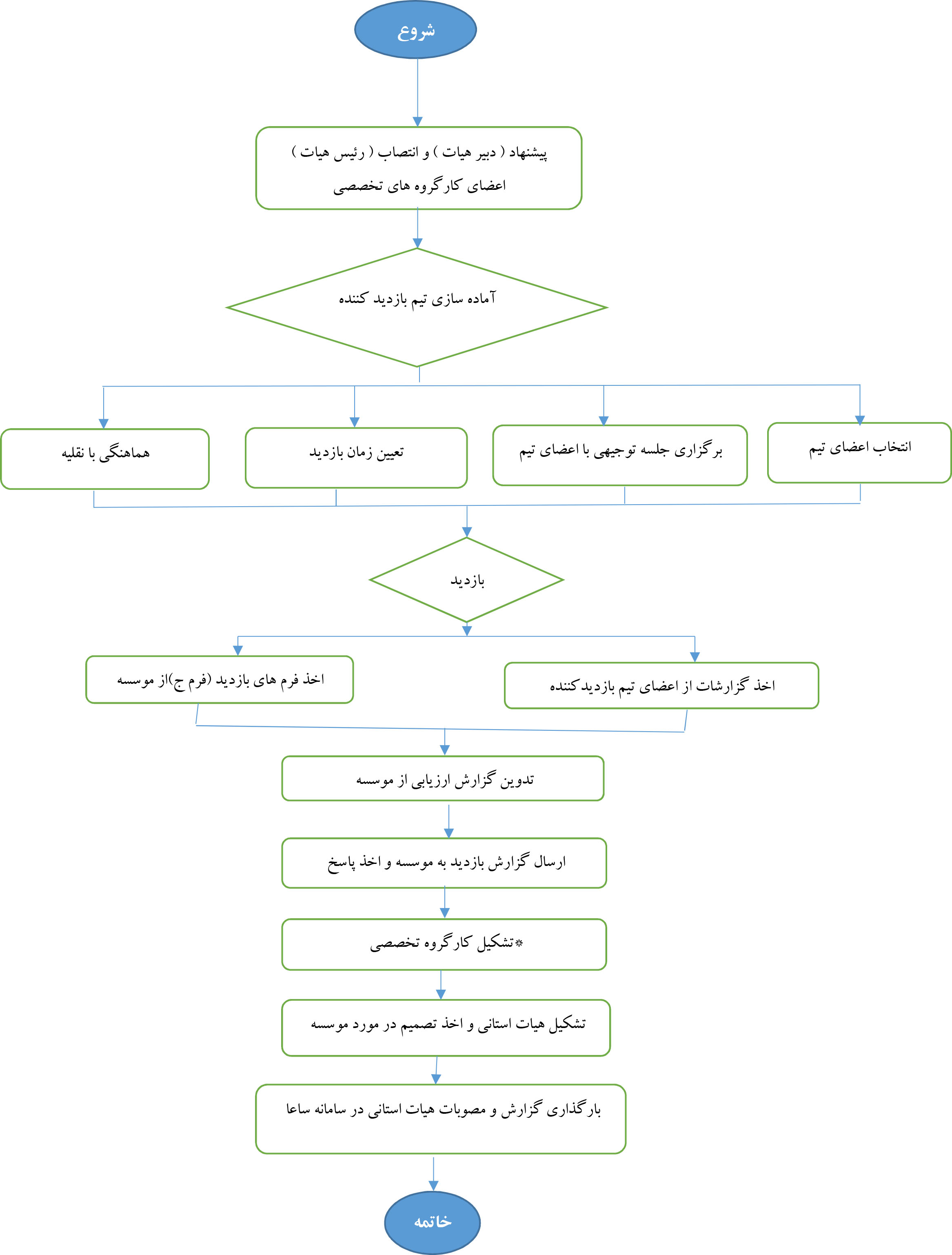 شروع

پیشنهاد ( دبیر هیات ) و انتصاب ( رئیس هیات ) اعضای کارگروه های تخصصی

آماده سازی تیم بازدید کننده

انتخاب اعضای تیم

برگزاری جلسه توجیهی با اعضای تیم

تعیین زمان بازدید

هماهنگی با نقلیه

بازدید

اخذ گزارشات از اعضای تیم بازدیدکننده

اخذ فرم های بازدید (فرم ج)از موسسه

تدوین گزارش ارزیابی از موسسه

ارسال گزارش بازدید به موسسه و اخذ پاسخ

*تشکیل کارگروه تخصصی

تشکیل هیات استانی و اخذ تصمیم در مورد موسسه

بارگذاری گزارش و مصوبات هیات استانی در سامانه ساعا

خاتمه